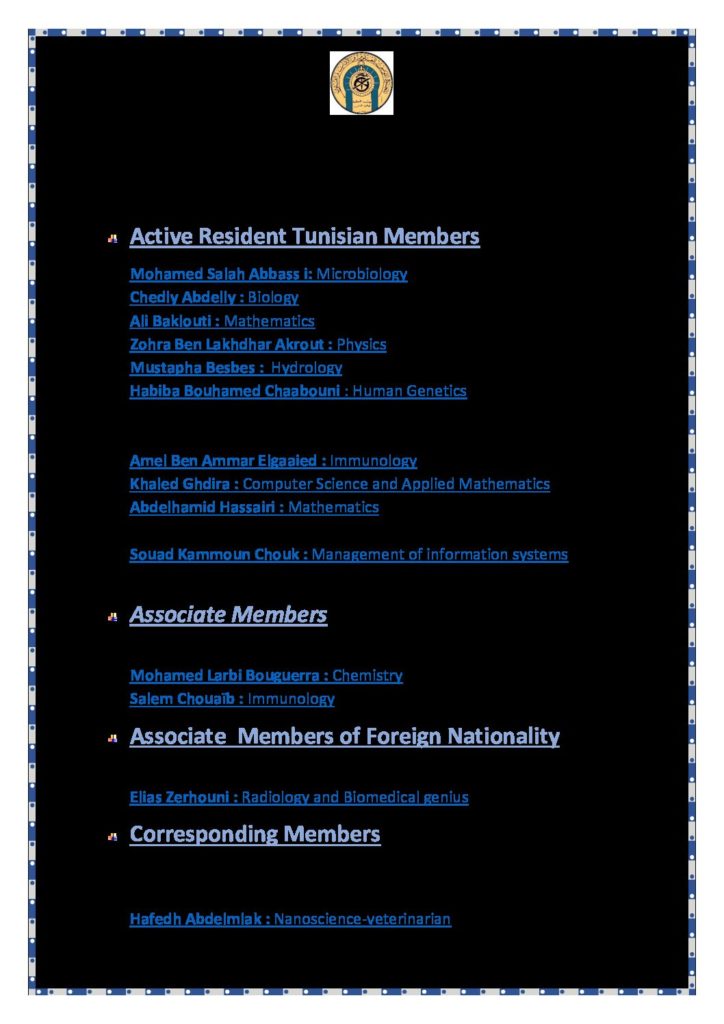 Active Resident Tunisian Members

Mohamed Salah Abbass i: Microbiology
Chedly Abdelly : Biology
Ali Baklouti : Mathematics
Zohra Ben Lakhdhar Akrout : Physics
Mustapha Besbes : Hydrology
Habiba Bouhamed Chaabouni : Human Genetics

Amel Ben Ammar Elgaaied : Immunology
Khaled Ghdira : Computer Science and Applied Mathematics
Abdelhamid Hassairi : Mathematics

Souad Kammoun Chouk : Management of information systems

Associate Members

Mohamed Larbi Bouguerra : Chemistry
Salem Chouaïb : Immunology

Associate Members of Foreign Nationality

Elias Zerhouni : Radiology and Biomedical genius

Corresponding Members

Hafedh Abdelmlak : Nanoscience-veterinarian